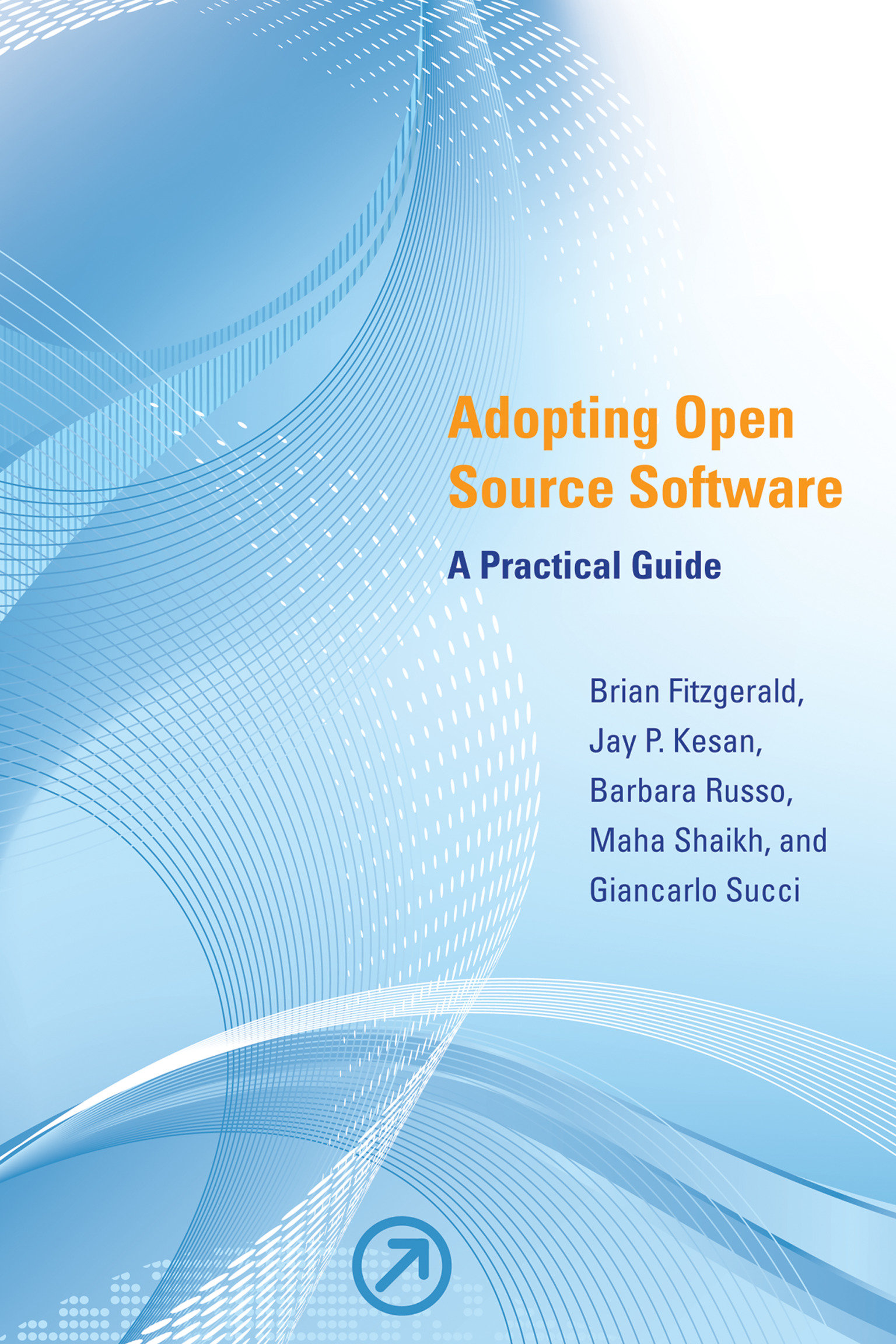 Adopting Open Source Software

A Practical Guide

Brian Fitzgerald,
Jay P. Kesan,
Barbara Russo,
Maha Shaikh, and
Giancarlo Succi